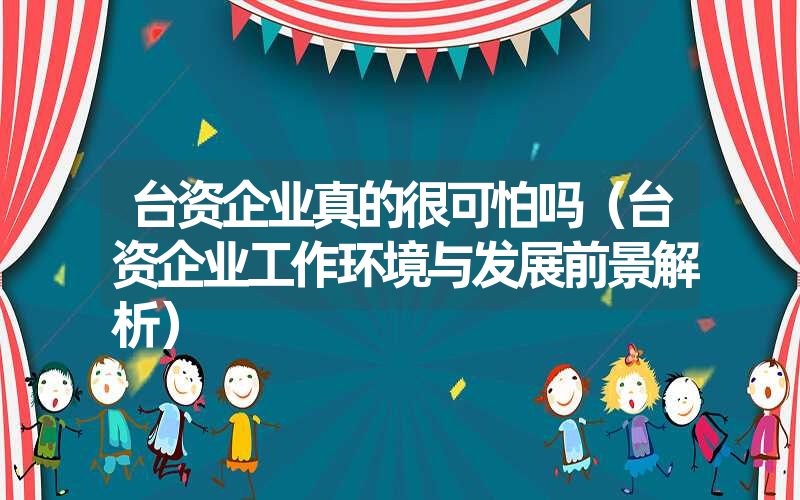 台资企业真的很可怕吗（台资企业工作环境与发展前景解析）